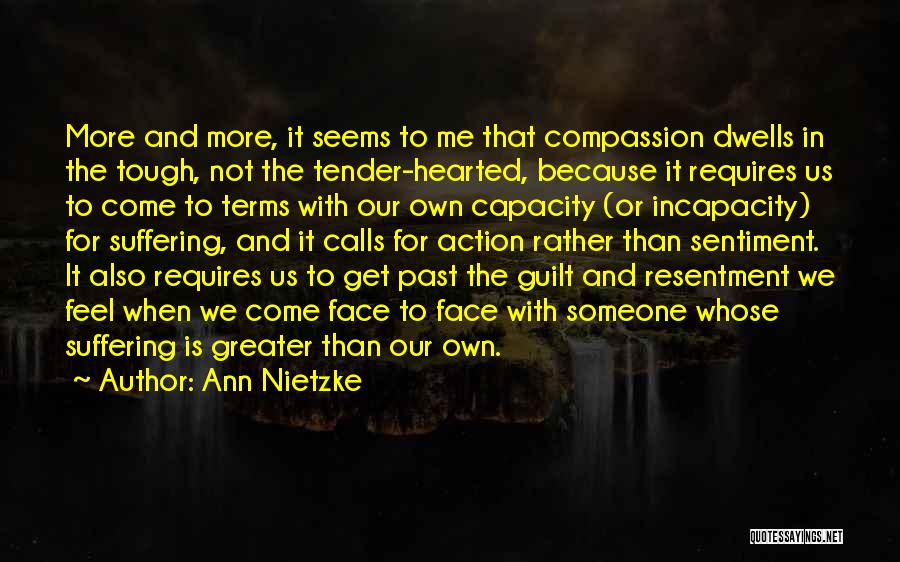 More and more, it seems to me that compassion dwells in the tough, not the tender-hearted, because it requires us to come to terms with our own capacity (or incapacity) for suffering, and it calls for action rather than sentiment. It also requires us to get past the guilt and resentment we feel when we come face to face with someone whose suffering is greater than our own.

~ Author: Ann Nietzke

QUOTESSAYINGS.NET